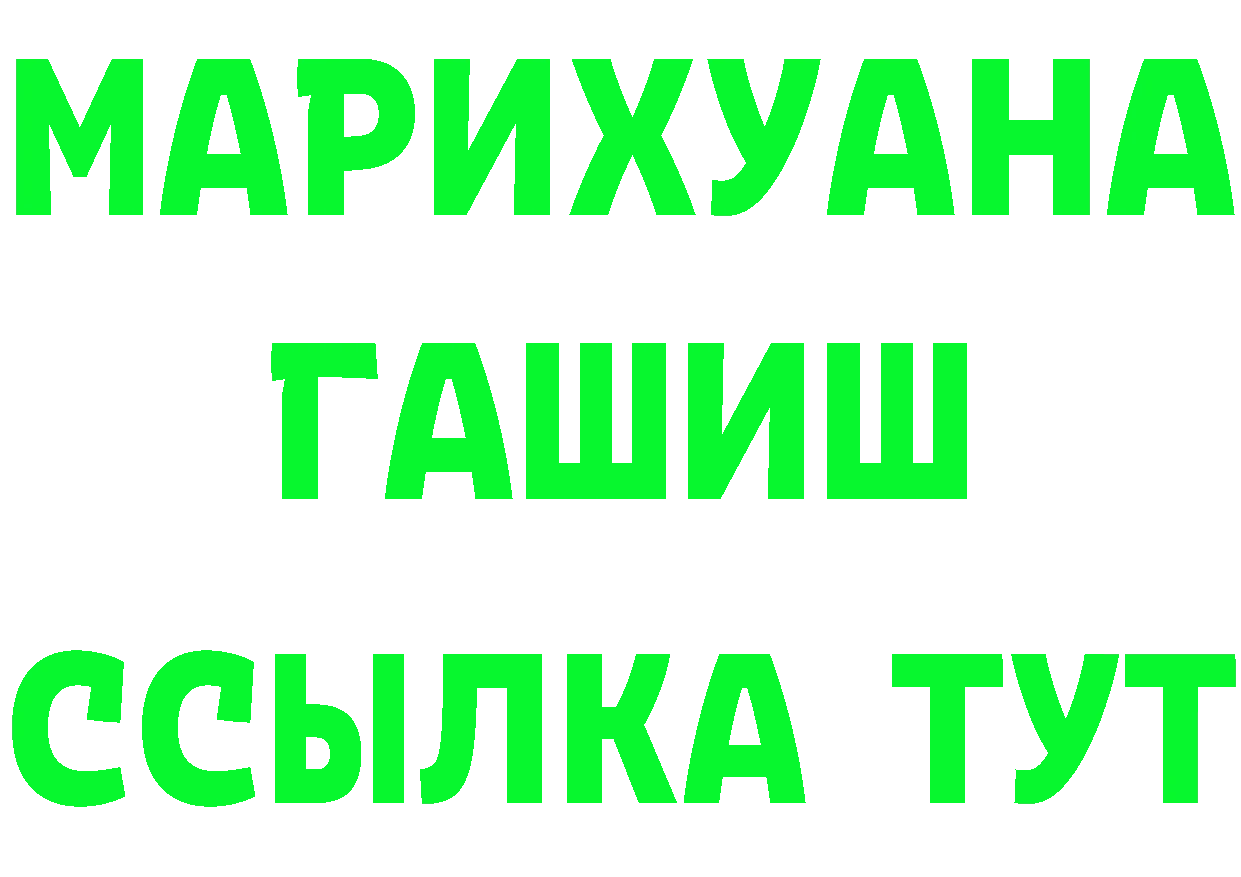 МАРИХУАНА
ГАШИШ
ССЫЛКА ТУТ